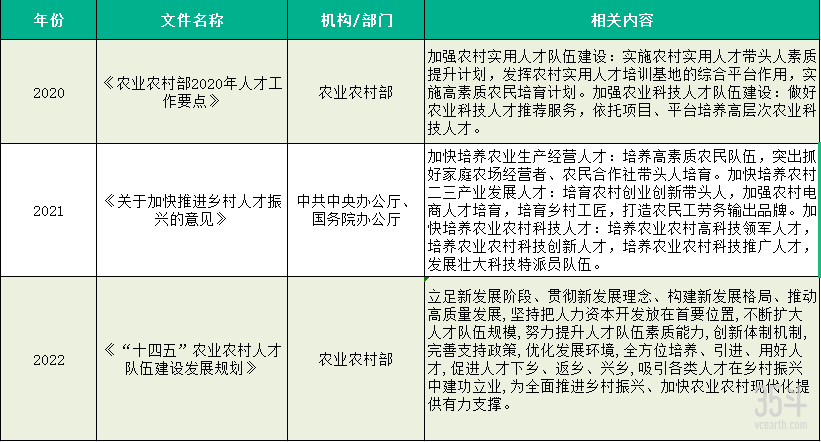 | 年份 | 文件名称 | 机构/部门 | 相关内容 |
|---|---|---|---|
| 2020 | 《农业农村部2020年人才工作要点》 | 农业农村部 | 加强农村实用人才队伍建设：实施农村实用人才带头人素质提升计划，发挥农村实用人才培训基地的综合平台作用，实施高素质农民培育计划。加强农业科技人才队伍建设：做好农业科技人才推荐服务，依托项目、平台培养高层次农业科技人才。 |
| 2021 | 《关于加快推进乡村人才振兴的意见》 | 中共中央办公厅、国务院办公厅 | 加快培养农业生产经营人才：培养高素质农民队伍，突出抓好家庭农场经营者、农民合作社带头人培育。加快培养农村二三产业发展人才：培育农村创业创新带头人，加强农村电商人才培育，培育乡村工匠，打造农民工劳务输出品牌。加快培养农业农村科技人才：培养农业农村高科技领军人才，培养农业农村科技创新人才，培养农业农村科技推广人才，发展壮大科技特派员队伍。 |
| 2022 | 《“十四五”农业农村人才队伍建设发展规划》 | 农业农村部 | 立足新发展阶段、贯彻新发展理念、构建新发展格局、推动高质量发展，坚持把人力资本开发放在首要位置，不断扩大人才队伍规模，努力提升人才队伍素质能力，创新体制机制，完善支持政策，优化发展环境，全方位培养、引进、用好人才，促进人才下乡、返乡、兴乡，吸引各类人才在乡村振兴中建功立业，为全面推进乡村振兴、加快农业农村现代化提供有力支撑。 |

35斗
vcearth.com